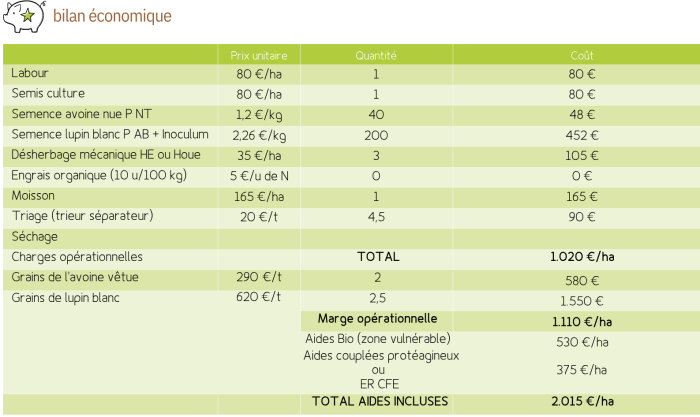 bilan économique

| | Prix unitaire | Quantité | Coût |
|---|---|---|---|
| Labour | 80 €/ha | 1 | 80 € |
| Semis culture | 80 €/ha | 1 | 80 € |
| Semence avoine nue P NT | 1,2 €/kg | 40 | 48 € |
| Semence lupin blanc P AB + Inoculum | 2,26 €/kg | 200 | 452 € |
| Désherbage mécanique HE ou Houe | 35 €/ha | 3 | 105 € |
| Engrais organique (10 u/100 kg) | 5 €/u de N | 0 | 0 € |
| Moisson | 165 €/ha | 1 | 165 € |
| Triage (trieur séparateur) | 20 €/t | 4,5 | 90 € |
| Séchage | | | |
| Charges opérationnelles | | TOTAL | 1.020 €/ha |
| Grains de l'avoine vêtue | 290 €/t | 2 | 580 € |
| Grains de lupin blanc | 620 €/t | 2,5 | 1.550 € |
| | | Marge opérationnelle | 1.110 €/ha |
| | | Aides Bio (zone vulnérable) | 530 €/ha |
| | | Aides couplées protéagineux ou ER CFE | 375 €/ha |
| | | TOTAL AIDES INCLUSES | 2.015 €/ha |